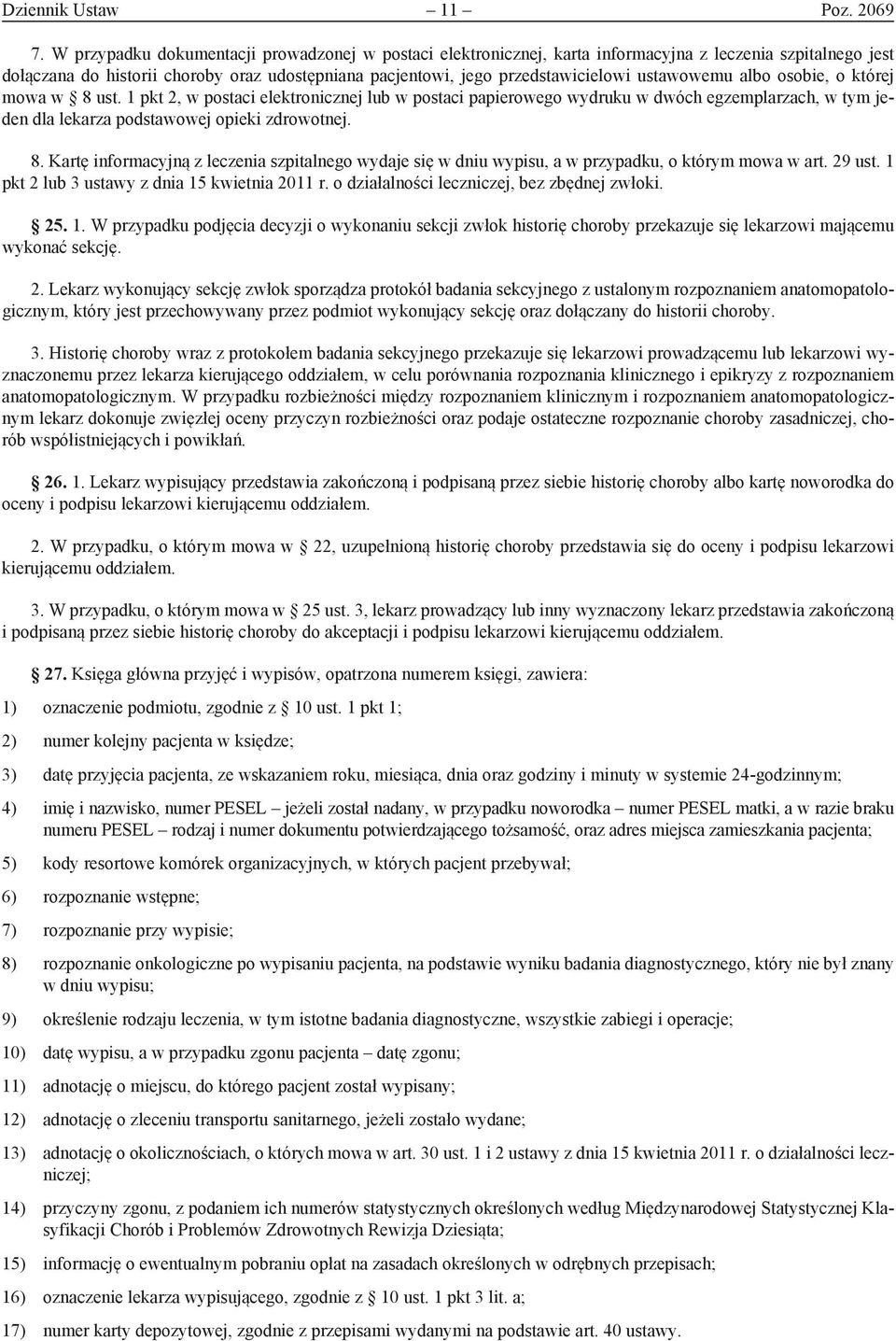 Dziennik Ustaw – 11 – Poz. 2069

7. W przypadku dokumentacji prowadzonej w postaci elektronicznej, karta informacyjna z leczenia szpitalnego jest dołączana do historii choroby oraz udostępniana pacjentowi, jego przedstawicielowi ustawowemu albo osobie, o której mowa w § 8 ust. 1 pkt 2, w postaci elektronicznej lub w postaci papierowego wydruku w dwóch egzemplarzach, w tym jeden dla lekarza podstawowej opieki zdrowotnej.

8. Kartę informacyjną z leczenia szpitalnego wydaje się w dniu wypisu, a w przypadku, o którym mowa w art. 29 ust. 1 pkt 2 lub 3 ustawy z dnia 15 kwietnia 2011 r. o działalności leczniczej, bez zbędnej zwłoki.

§ 25. 1. W przypadku podjęcia decyzji o wykonaniu sekcji zwłok historię choroby przekazuje się lekarzowi mającemu wykonać sekcję.

2. Lekarz wykonujący sekcję zwłok sporządza protokół badania sekcyjnego z ustalonym rozpoznaniem anatomopatologicznym, który jest przechowywany przez podmiot wykonujący sekcję oraz dołączany do historii choroby.

3. Historię choroby wraz z protokołem badania sekcyjnego przekazuje się lekarzowi prowadzącemu lub lekarzowi wyznaczonemu przez lekarza kierującego oddziałem, w celu porównania rozpoznania klinicznego i epikryzy z rozpoznaniem anatomopatologicznym. W przypadku rozbieżności między rozpoznaniem klinicznym i rozpoznaniem anatomopatologicznym lekarz dokonuje zwięzłej oceny przyczyn rozbieżności oraz podaje ostateczne rozpoznanie choroby zasadniczej, chorób współistniejących i powikłań.

§ 26. 1. Lekarz wypisujący przedstawia zakończoną i podpisaną przez siebie historię choroby albo kartę noworodka do oceny i podpisu lekarzowi kierującemu oddziałem.

2. W przypadku, o którym mowa w § 22, uzupełnioną historię choroby przedstawia się do oceny i podpisu lekarzowi kierującemu oddziałem.

3. W przypadku, o którym mowa w § 25 ust. 3, lekarz prowadzący lub inny wyznaczony lekarz przedstawia zakończoną i podpisaną przez siebie historię choroby do akceptacji i podpisu lekarzowi kierującemu oddziałem.

§ 27. Księga główna przyjęć i wypisów, opatrzona numerem księgi, zawiera:

1) oznaczenie podmiotu, zgodnie z § 10 ust. 1 pkt 1;

2) numer kolejny pacjenta w księdze;

3) datę przyjęcia pacjenta, ze wskazaniem roku, miesiąca, dnia oraz godziny i minuty w systemie 24-godzinnym;

4) imię i nazwisko, numer PESEL – jeżeli został nadany, w przypadku noworodka – numer PESEL matki, a w razie braku numeru PESEL – rodzaj i numer dokumentu potwierdzającego tożsamość, oraz adres miejsca zamieszkania pacjenta;

5) kody resortowe komórek organizacyjnych, w których pacjent przebywał;

6) rozpoznanie wstępne;

7) rozpoznanie przy wypisie;

8) rozpoznanie onkologiczne po wypisaniu pacjenta, na podstawie wyniku badania diagnostycznego, który nie był znany w dniu wypisu;

9) określenie rodzaju leczenia, w tym istotne badania diagnostyczne, wszystkie zabiegi i operacje;

10) datę wypisu, a w przypadku zgonu pacjenta – datę zgonu;

11) adnotację o miejscu, do którego pacjent został wypisany;

12) adnotację o zleceniu transportu sanitarnego, jeżeli zostało wydane;

13) adnotację o okolicznościach, o których mowa w art. 30 ust. 1 i 2 ustawy z dnia 15 kwietnia 2011 r. o działalności leczniczej;

14) przyczyny zgonu, z podaniem ich numerów statystycznych określonych według Międzynarodowej Statystycznej Klasyfikacji Chorób i Problemów Zdrowotnych Rewizja Dziesiąta;

15) informację o ewentualnym pobraniu opłat na zasadach określonych w odrębnych przepisach;

16) oznaczenie lekarza wypisującego, zgodnie z § 10 ust. 1 pkt 3 lit. a;

17) numer karty depozytowej, zgodnie z przepisami wydanymi na podstawie art. 40 ustawy.